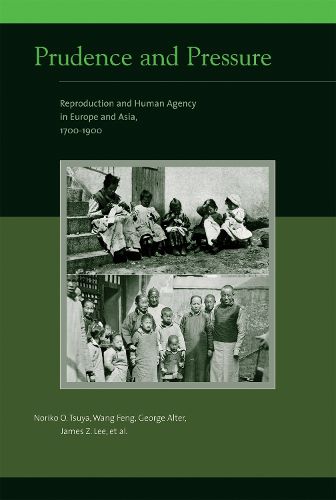 Prudence and Pressure

Reproduction and Human Agency in Europe and Asia, 1700-1900

Noriko O. Tsuya, Wang Feng, George Alter, James Z. Lee, et al.